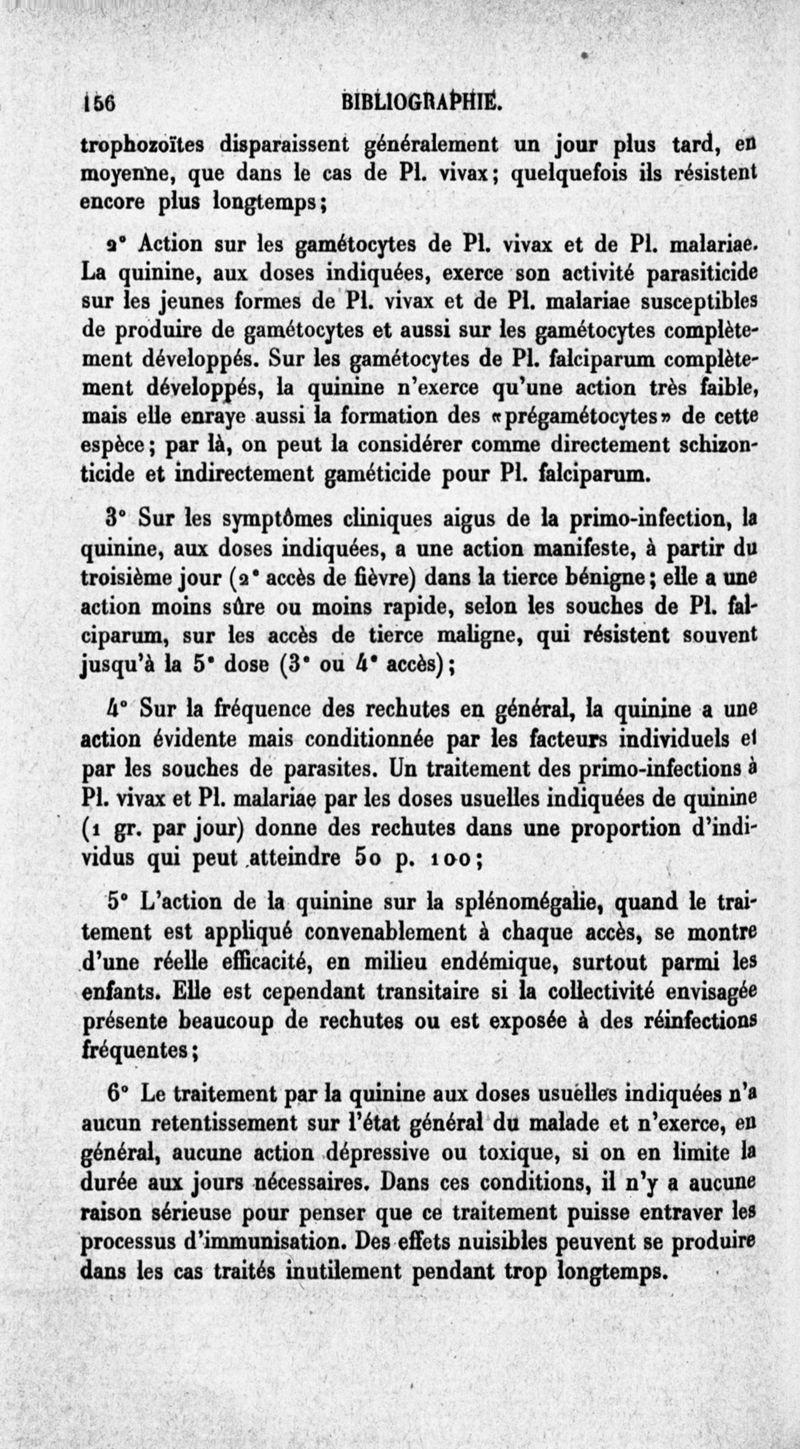 156 BIBLIOGRAPHIE.

trophozoïtes disparaissent généralement un jour plus tard, en moyenne, que dans le cas de Pl. vivax; quelquefois ils résistent encore plus longtemps;

2° Action sur les gamétocytes de Pl. vivax et de Pl. malariae. La quinine, aux doses indiquées, exerce son activité parasiticide sur les jeunes formes de Pl. vivax et de Pl. malariae susceptibles de produire de gamétocytes et aussi sur les gamétocytes complètement développés. Sur les gamétocytes de Pl. falciparum complètement développés, la quinine n'exerce qu'une action très faible, mais elle enraye aussi la formation des «prégamétocytes» de cette espèce; par là, on peut la considérer comme directement schizonticide et indirectement gaméticide pour Pl. falciparum.

3° Sur les symptômes cliniques aigus de la primo-infection, la quinine, aux doses indiquées, a une action manifeste, à partir du troisième jour (2° accès de fièvre) dans la tierce bénigne; elle a une action moins sûre ou moins rapide, selon les souches de Pl. falciparum, sur les accès de tierce maligne, qui résistent souvent jusqu'à la 5° dose (3° ou 4° accès);

4° Sur la fréquence des rechutes en général, la quinine a une action évidente mais conditionnée par les facteurs individuels et par les souches de parasites. Un traitement des primo-infections à Pl. vivax et Pl. malariae par les doses usuelles indiquées de quinine (1 gr. par jour) donne des rechutes dans une proportion d'individus qui peut atteindre 50 p. 100;

5° L'action de la quinine sur la splénomégalie, quand le traitement est appliqué convenablement à chaque accès, se montre d'une réelle efficacité, en milieu endémique, surtout parmi les enfants. Elle est cependant transitaire si la collectivité envisagée présente beaucoup de rechutes ou est exposée à des réinfections fréquentes;

6° Le traitement par la quinine aux doses usuelles indiquées n'a aucun retentissement sur l'état général du malade et n'exerce, en général, aucune action dépressive ou toxique, si on en limite la durée aux jours nécessaires. Dans ces conditions, il n'y a aucune raison sérieuse pour penser que ce traitement puisse entraver les processus d'immunisation. Des effets nuisibles peuvent se produire dans les cas traités inutilement pendant trop longtemps.